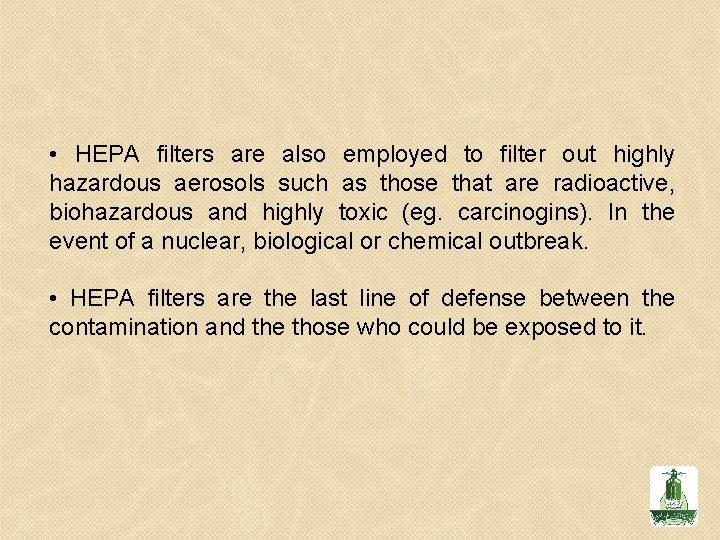 • HEPA filters are also employed to filter out highly hazardous aerosols such as those that are radioactive, biohazardous and highly toxic (eg. carcinogins). In the event of a nuclear, biological or chemical outbreak.

• HEPA filters are the last line of defense between the contamination and the those who could be exposed to it.